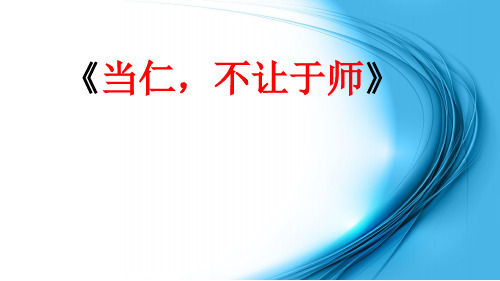 《当仁，不让于师》